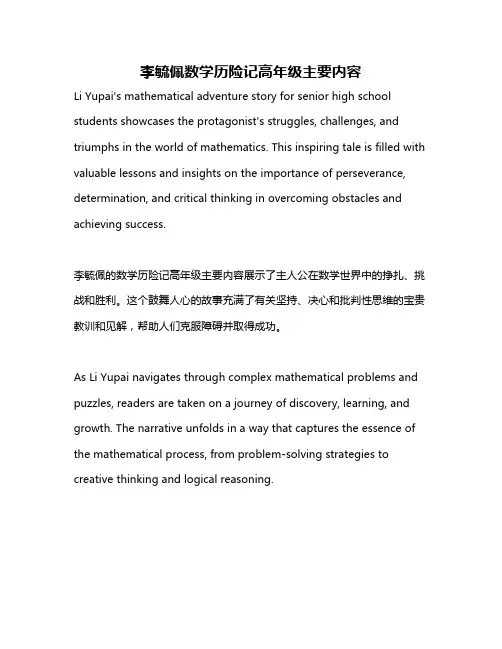 李毓佩数学历险记高年级主要内容

Li Yupai's mathematical adventure story for senior high school students showcases the protagonist's struggles, challenges, and triumphs in the world of mathematics. This inspiring tale is filled with valuable lessons and insights on the importance of perseverance, determination, and critical thinking in overcoming obstacles and achieving success.

李毓佩的数学历险记高年级主要内容展示了主人公在数学世界中的挣扎、挑战和胜利。这个鼓舞人心的故事充满了有关坚持、决心和批判性思维的宝贵教训和见解，帮助人们克服障碍并取得成功。

As Li Yupai navigates through complex mathematical problems and puzzles, readers are taken on a journey of discovery, learning, and growth. The narrative unfolds in a way that captures the essence of the mathematical process, from problem-solving strategies to creative thinking and logical reasoning.